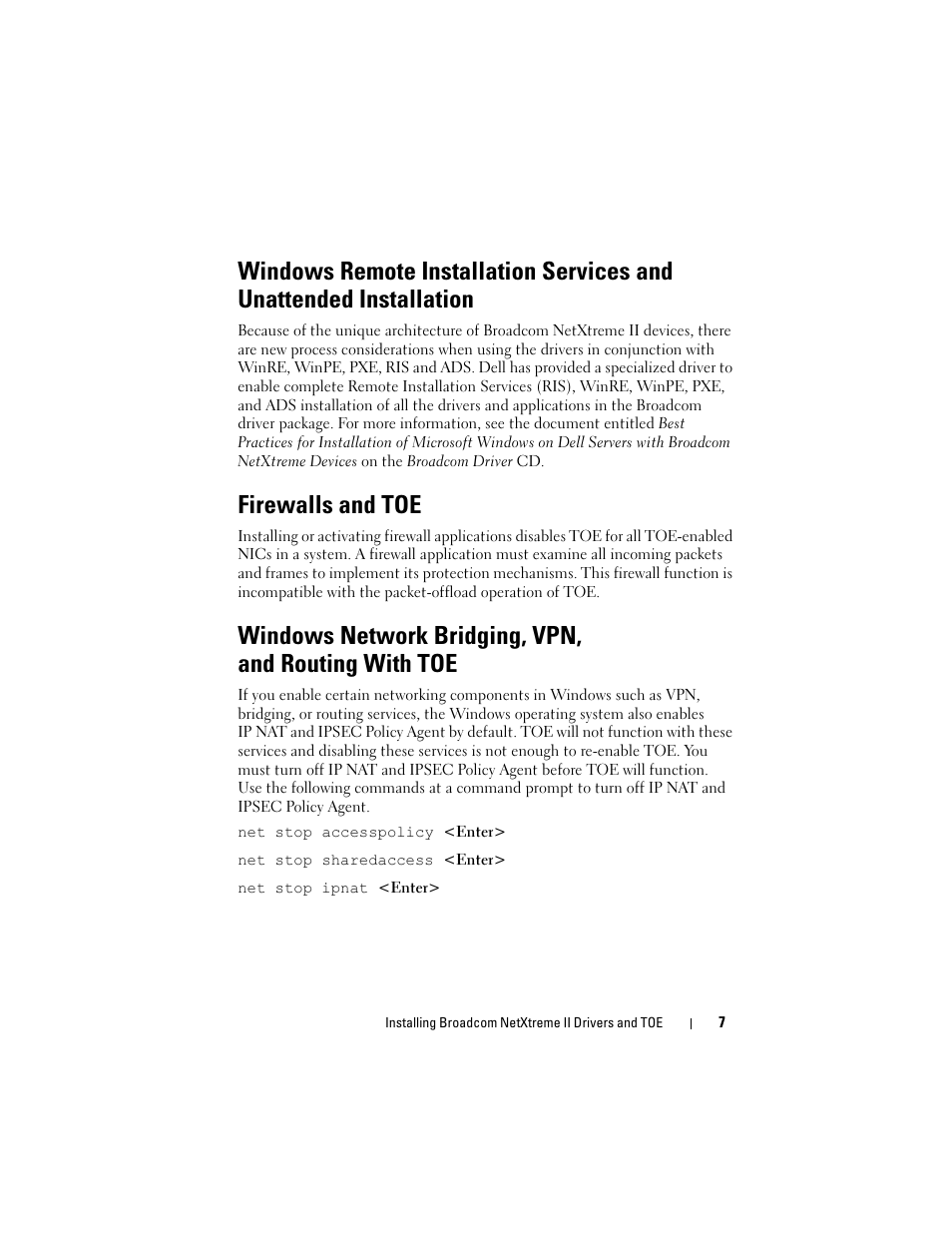 Windows Remote Installation Services and Unattended Installation

Because of the unique architecture of Broadcom NetXtreme II devices, there are new process considerations when using the drivers in conjunction with WinRE, WinPE, PXE, RIS and ADS. Dell has provided a specialized driver to enable complete Remote Installation Services (RIS), WinRE, WinPE, PXE, and ADS installation of all the drivers and applications in the Broadcom driver package. For more information, see the document entitled Best Practices for Installation of Microsoft Windows on Dell Servers with Broadcom NetXtreme Devices on the Broadcom Driver CD.

Firewalls and TOE

Installing or activating firewall applications disables TOE for all TOE-enabled NICs in a system. A firewall application must examine all incoming packets and frames to implement its protection mechanisms. This firewall function is incompatible with the packet-offload operation of TOE.

Windows Network Bridging, VPN, and Routing With TOE

If you enable certain networking components in Windows such as VPN, bridging, or routing services, the Windows operating system also enables IP NAT and IPSEC Policy Agent by default. TOE will not function with these services and disabling these services is not enough to re-enable TOE. You must turn off IP NAT and IPSEC Policy Agent before TOE will function. Use the following commands at a command prompt to turn off IP NAT and IPSEC Policy Agent.

net stop accesspolicy <Enter>

net stop sharedaccess <Enter>

net stop ipnat <Enter>

Installing Broadcom NetXtreme II Drivers and TOE | 7